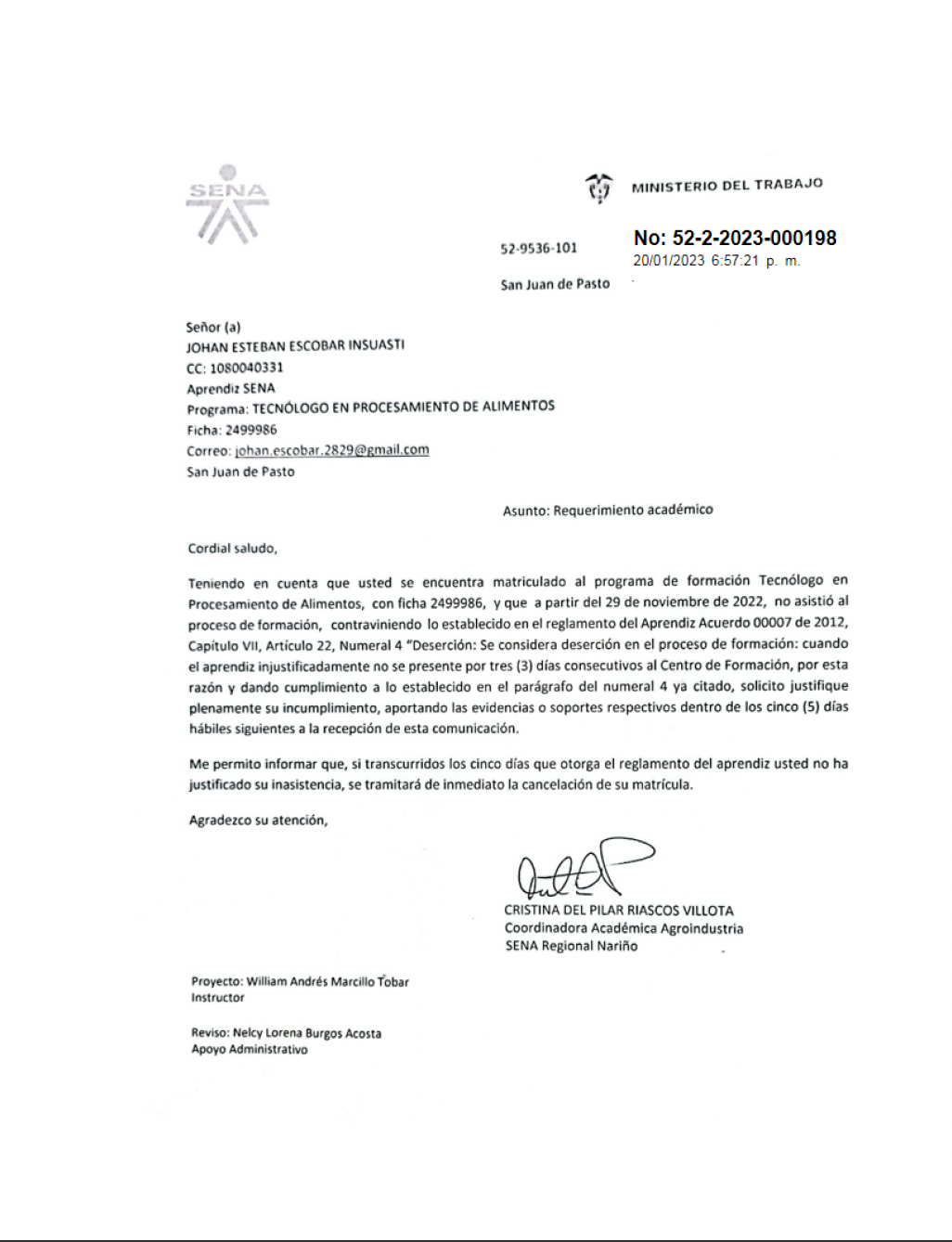 SENA

MINISTERIO DEL TRABAJO

52-9536-101

No: 52-2-2023-000198
20/01/2023 6:57:21 p. m.

San Juan de Pasto

Señor (a)
JOHAN ESTEBAN ESCOBAR INSUASTI
CC: 1080040331
Aprendiz SENA
Programa: TECNÓLOGO EN PROCESAMIENTO DE ALIMENTOS
Ficha: 2499986
Correo: johan.escobar.2829@gmail.com
San Juan de Pasto

Asunto: Requerimiento académico

Cordial saludo,

Teniendo en cuenta que usted se encuentra matriculado al programa de formación Tecnólogo en Procesamiento de Alimentos, con ficha 2499986, y que a partir del 29 de noviembre de 2022, no asistió al proceso de formación, contraviniendo lo establecido en el reglamento del Aprendiz Acuerdo 00007 de 2012, Capítulo VII, Artículo 22, Numeral 4 "Deserción: Se considera deserción en el proceso de formación: cuando el aprendiz injustificadamente no se presente por tres (3) días consecutivos al Centro de Formación, por esta razón y dando cumplimiento a lo establecido en el parágrafo del numeral 4 ya citado, solicito justifique plenamente su incumplimiento, aportando las evidencias o soportes respectivos dentro de los cinco (5) días hábiles siguientes a la recepción de esta comunicación.

Me permito informar que, si transcurridos los cinco días que otorga el reglamento del aprendiz usted no ha justificado su inasistencia, se tramitará de inmediato la cancelación de su matrícula.

Agradezco su atención,

CRISTINA DEL PILAR RIASCOS VILLOTA
Coordinadora Académica Agroindustria
SENA Regional Nariño

Proyecto: William Andrés Marcillo Tobar
Instructor

Reviso: Nelcy Lorena Burgos Acosta
Apoyo Administrativo